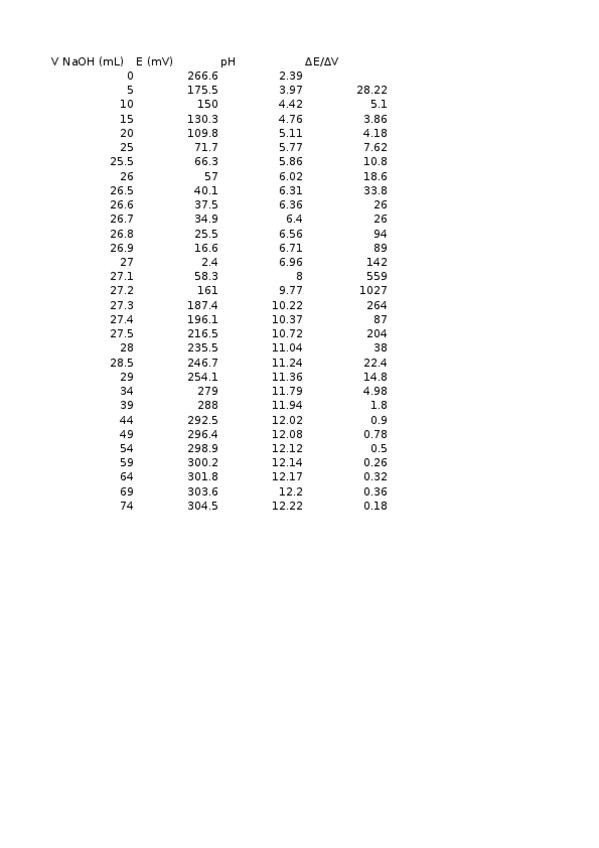 | V NaOH (mL) | E (mV) | pH | ΔE/ΔV |
|---|---|---|---|
| 0 | 266.6 | 2.39 | |
| 5 | 175.5 | 3.97 | 28.22 |
| 10 | 150 | 4.42 | 5.1 |
| 15 | 130.3 | 4.76 | 3.86 |
| 20 | 109.8 | 5.11 | 4.18 |
| 25 | 71.7 | 5.77 | 7.62 |
| 25.5 | 66.3 | 5.86 | 10.8 |
| 26 | 57 | 6.02 | 18.6 |
| 26.5 | 40.1 | 6.31 | 33.8 |
| 26.6 | 37.5 | 6.36 | 26 |
| 26.7 | 34.9 | 6.4 | 26 |
| 26.8 | 25.5 | 6.56 | 94 |
| 26.9 | 16.6 | 6.71 | 89 |
| 27 | 2.4 | 6.96 | 142 |
| 27.1 | 58.3 | 8 | 559 |
| 27.2 | 161 | 9.77 | 1027 |
| 27.3 | 187.4 | 10.22 | 264 |
| 27.4 | 196.1 | 10.37 | 87 |
| 27.5 | 216.5 | 10.72 | 204 |
| 28 | 235.5 | 11.04 | 38 |
| 28.5 | 246.7 | 11.24 | 22.4 |
| 29 | 254.1 | 11.36 | 14.8 |
| 34 | 279 | 11.79 | 4.98 |
| 39 | 288 | 11.94 | 1.8 |
| 44 | 292.5 | 12.02 | 0.9 |
| 49 | 296.4 | 12.08 | 0.78 |
| 54 | 298.9 | 12.12 | 0.5 |
| 59 | 300.2 | 12.14 | 0.26 |
| 64 | 301.8 | 12.17 | 0.32 |
| 69 | 303.6 | 12.2 | 0.36 |
| 74 | 304.5 | 12.22 | 0.18 |